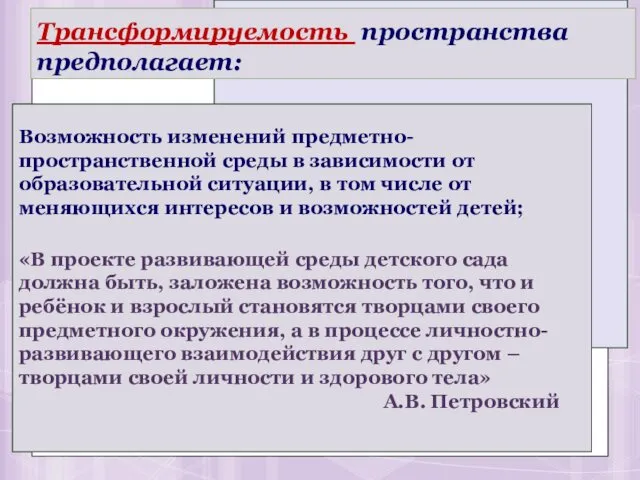 Трансформируемость пространства предполагает:

Возможность изменений предметно-пространственной среды в зависимости от образовательной ситуации, в том числе от меняющихся интересов и возможностей детей;

«В проекте развивающей среды детского сада должна быть, заложена возможность того, что и ребёнок и взрослый становятся творцами своего предметного окружения, а в процессе личностно-развивающего взаимодействия друг с другом – творцами своей личности и здорового тела»

А.В. Петровский